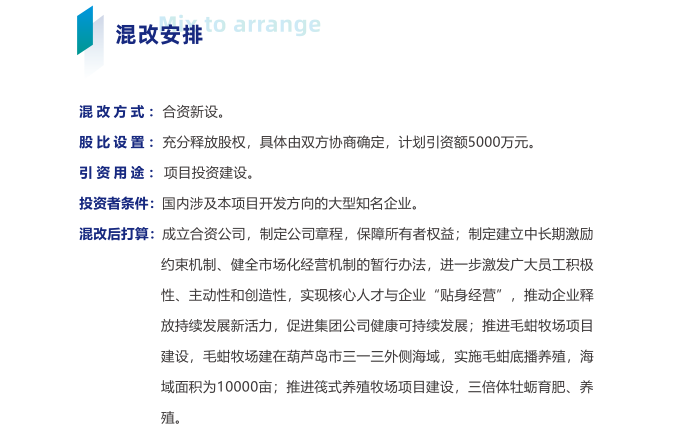 混改安排

Mix to arrange

混改方式：合资新设。

股比设置：充分释放股权，具体由双方协商确定，计划引资额5000万元。

引资用途：项目投资建设。

投资者条件：国内涉及本项目开发方向的大型知名企业。

混改后打算：成立合资公司，制定公司章程，保障所有者权益；制定建立中长期激励约束机制、健全市场化经营机制的暂行办法，进一步激发广大员工积极性、主动性和创造性，实现核心人才与企业“贴身经营”，推动企业释放持续发展新活力，促进集团公司健康可持续发展；推进毛蚶牧场项目建设，毛蚶牧场建在葫芦岛市三一三外侧海域，实施毛蚶底播养殖，海域面积为10000亩；推进筏式养殖牧场项目建设，三倍体牡蛎育肥、养殖。